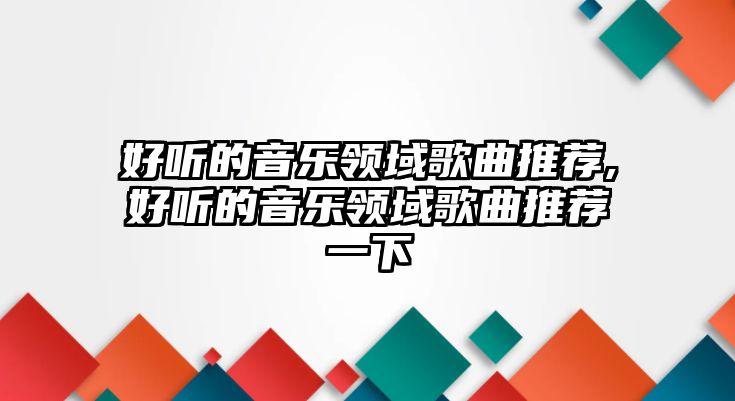 好听的音乐领域歌曲推荐,好听的音乐领域歌曲推荐一下